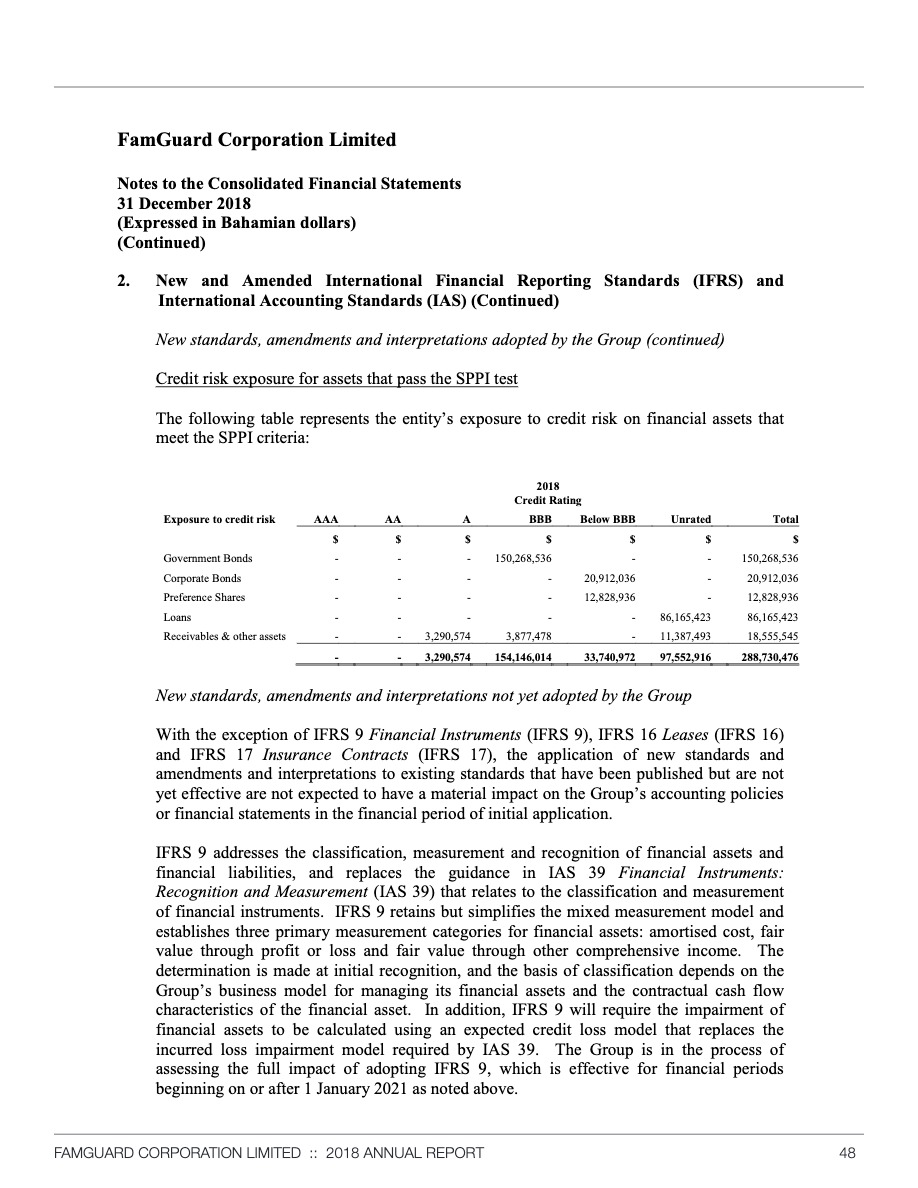 FamGuard Corporation Limited

Notes to the Consolidated Financial Statements
31 December 2018
(Expressed in Bahamian dollars)
(Continued)

2. New and Amended International Financial Reporting Standards (IFRS) and International Accounting Standards (IAS) (Continued)

New standards, amendments and interpretations adopted by the Group (continued)

Credit risk exposure for assets that pass the SPPI test

The following table represents the entity's exposure to credit risk on financial assets that meet the SPPI criteria:

2018
Credit Rating

| Exposure to credit risk | AAA | AA | A | BBB | Below BBB | Unrated | Total |
|---|---|---|---|---|---|---|---|
| | $ | $ | $ | $ | $ | $ | $ |
| Government Bonds | - | - | - | 150,268,536 | - | - | 150,268,536 |
| Corporate Bonds | - | - | - | - | 20,912,036 | - | 20,912,036 |
| Preference Shares | - | - | - | - | 12,828,936 | - | 12,828,936 |
| Loans | - | - | - | - | - | 86,165,423 | 86,165,423 |
| Receivables & other assets | - | - | 3,290,574 | 3,877,478 | - | 11,387,493 | 18,555,545 |
| | - | - | 3,290,574 | 154,146,014 | 33,740,972 | 97,552,916 | 288,730,476 |

New standards, amendments and interpretations not yet adopted by the Group

With the exception of IFRS 9 Financial Instruments (IFRS 9), IFRS 16 Leases (IFRS 16) and IFRS 17 Insurance Contracts (IFRS 17), the application of new standards and amendments and interpretations to existing standards that have been published but are not yet effective are not expected to have a material impact on the Group's accounting policies or financial statements in the financial period of initial application.

IFRS 9 addresses the classification, measurement and recognition of financial assets and financial liabilities, and replaces the guidance in IAS 39 Financial Instruments: Recognition and Measurement (IAS 39) that relates to the classification and measurement of financial instruments. IFRS 9 retains but simplifies the mixed measurement model and establishes three primary measurement categories for financial assets: amortised cost, fair value through profit or loss and fair value through other comprehensive income. The determination is made at initial recognition, and the basis of classification depends on the Group's business model for managing its financial assets and the contractual cash flow characteristics of the financial asset. In addition, IFRS 9 will require the impairment of financial assets to be calculated using an expected credit loss model that replaces the incurred loss impairment model required by IAS 39. The Group is in the process of assessing the full impact of adopting IFRS 9, which is effective for financial periods beginning on or after 1 January 2021 as noted above.

FAMGUARD CORPORATION LIMITED :: 2018 ANNUAL REPORT 48